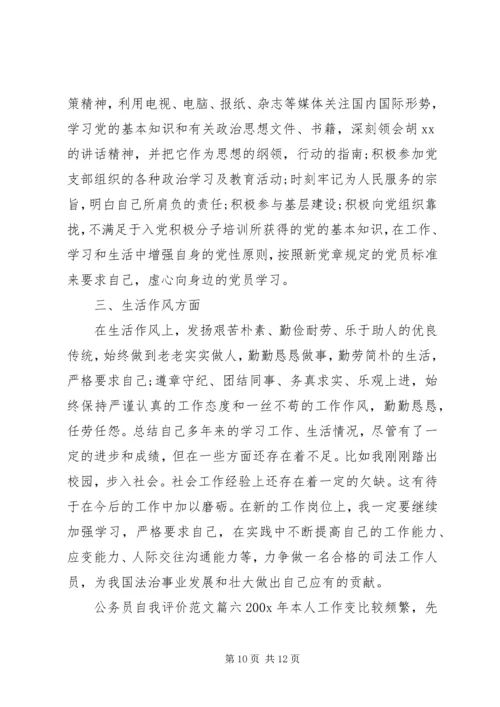 策精神，利用电视、电脑、报纸、杂志等媒体关注国内国际形势，学习党的基本知识和有关政治思想文件、书籍，深刻领会胡 xx 的讲话精神，并把它作为思想的纲领，行动的指南；积极参加党支部组织的各种政治学习及教育活动；时刻牢记为人民服务的宗旨，明白自己所肩负的责任；积极参与基层建设；积极向党组织靠拢，不满足于入党积极分子培训所获得的党的基本知识，在工作、学习和生活中增强自身的党性原则，按照新党章规定的党员标准来要求自己，虚心向身边的党员学习。

三、生活作风方面

在生活作风上，发扬艰苦朴素、勤俭耐劳、乐于助人的优良传统，始终做到老老实实做人，勤勤恳恳做事，勤劳简朴的生活，严格要求自己；遵章守纪、团结同事、务真求实、乐观上进，始终保持严谨认真的工作态度和一丝不苟的工作作风，勤勤恳恳，任劳任怨。总结自己多年来的学习工作、生活情况，尽管有了一定的进步和成绩，但在一些方面还存在着不足。比如我刚刚踏出校园，步入社会。社会工作经验上还存在着一定的欠缺。这有待于在今后的工作中加以磨砺。在新的工作岗位上，我一定要继续加强学习，严格要求自己，在实践中不断提高自己的工作能力、应变能力、人际交往沟通能力等，力争做一名合格的司法工作人员，为我国法治事业发展和壮大做出自己应有的贡献。

公务员自我评价范文篇六 200x 年本人工作变比较频繁，先

第 10 页 共 12 页